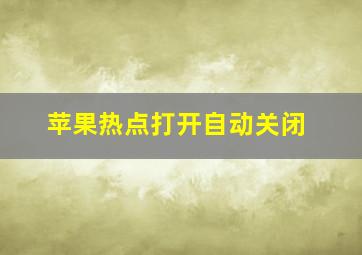 苹果热点打开自动关闭